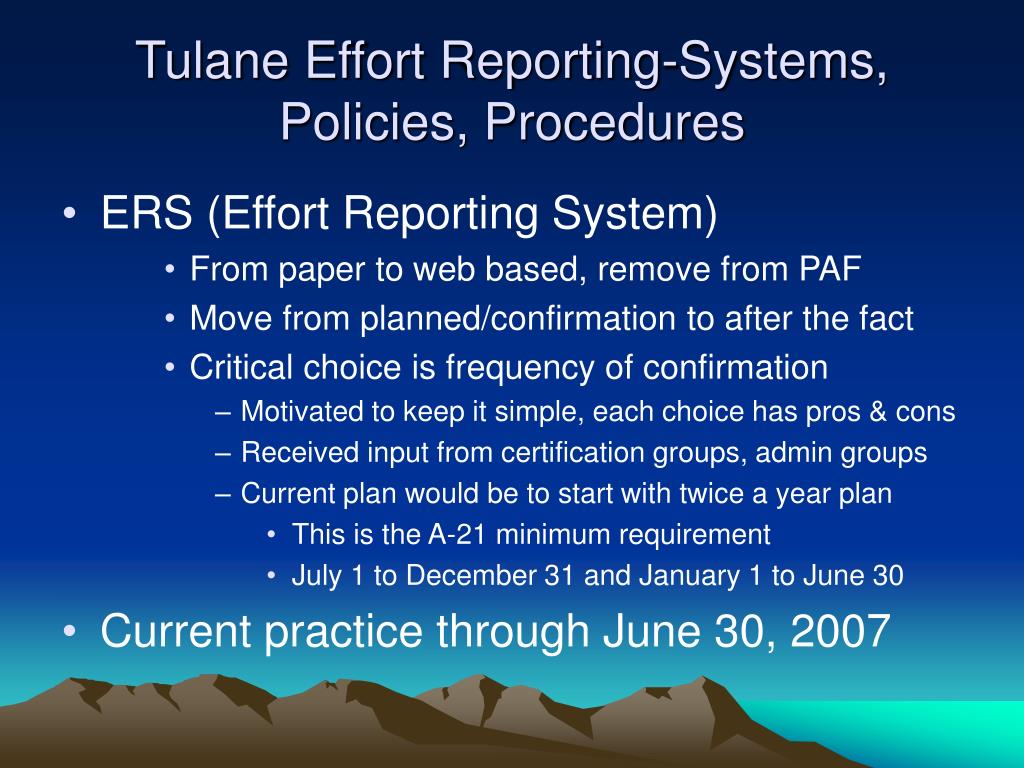 Tulane Effort Reporting-Systems, Policies, Procedures

• ERS (Effort Reporting System)
  • From paper to web based, remove from PAF
  • Move from planned/confirmation to after the fact
  • Critical choice is frequency of confirmation
    – Motivated to keep it simple, each choice has pros & cons
    – Received input from certification groups, admin groups
    – Current plan would be to start with twice a year plan
      • This is the A-21 minimum requirement
      • July 1 to December 31 and January 1 to June 30
• Current practice through June 30, 2007